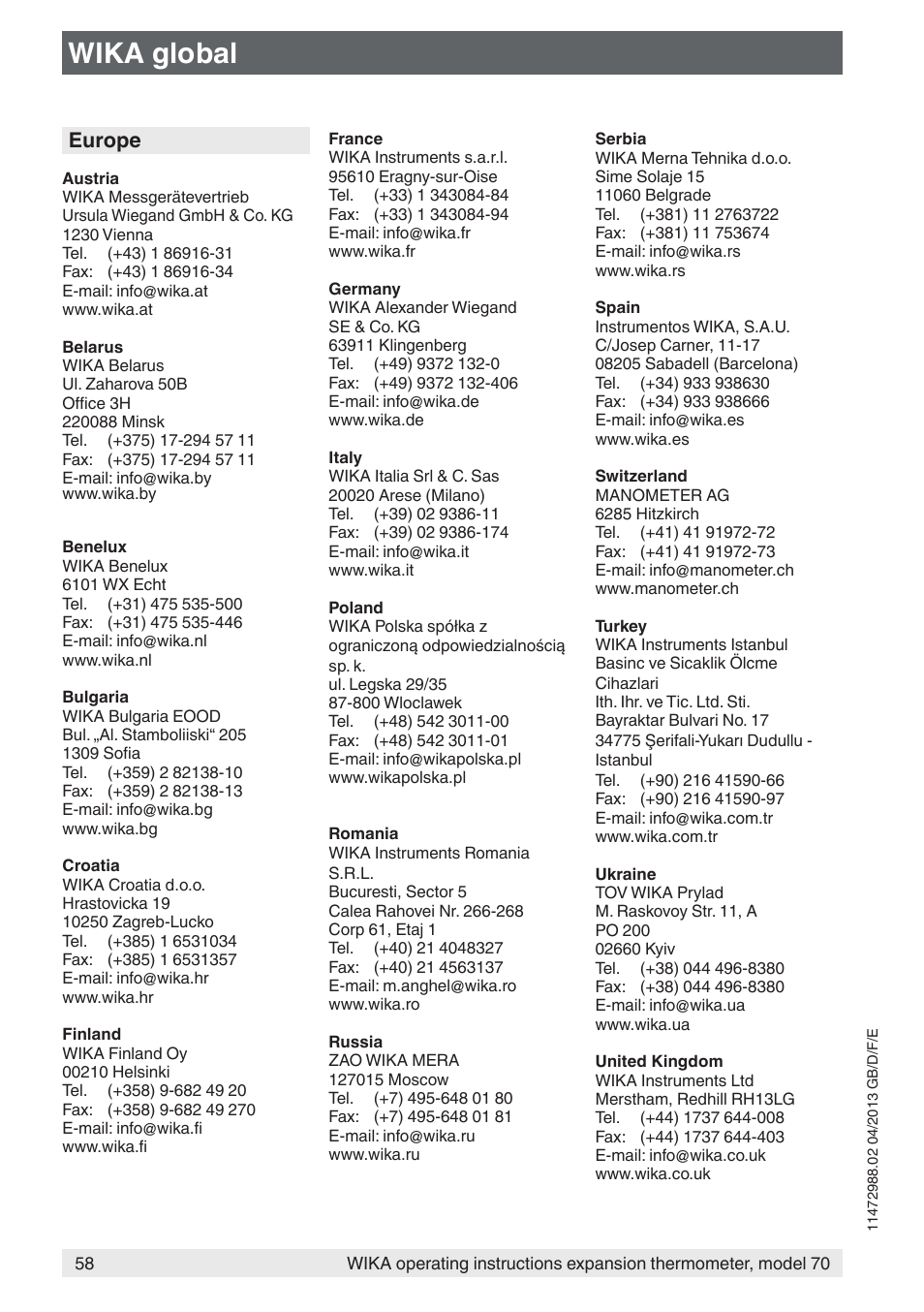 WIKA global

Europe

Austria
WIKA Messgerätevertrieb
Ursula Wiegand GmbH & Co. KG
1230 Vienna
Tel. (+43) 1 86916-31
Fax: (+43) 1 86916-34
E-mail: info@wika.at
www.wika.at

Belarus
WIKA Belarus
Ul. Zaharova 50B
Office 3H
220088 Minsk
Tel. (+375) 17-294 57 11
Fax: (+375) 17-294 57 11
E-mail: info@wika.by
www.wika.by

Benelux
WIKA Benelux
6101 WX Echt
Tel. (+31) 475 535-500
Fax: (+31) 475 535-446
E-mail: info@wika.nl
www.wika.nl

Bulgaria
WIKA Bulgaria EOOD
Bul. „Al. Stamboliiski“ 205
1309 Sofia
Tel. (+359) 2 82138-10
Fax: (+359) 2 82138-13
E-mail: info@wika.bg
www.wika.bg

Croatia
WIKA Croatia d.o.o.
Hrastovicka 19
10250 Zagreb-Lucko
Tel. (+385) 1 6531034
Fax: (+385) 1 6531357
E-mail: info@wika.hr
www.wika.hr

Finland
WIKA Finland Oy
00210 Helsinki
Tel. (+358) 9-682 49 20
Fax: (+358) 9-682 49 270
E-mail: info@wika.fi
www.wika.fi

France
WIKA Instruments s.a.r.l.
95610 Eragny-sur-Oise
Tel. (+33) 1 343084-84
Fax: (+33) 1 343084-94
E-mail: info@wika.fr
www.wika.fr

Germany
WIKA Alexander Wiegand
SE & Co. KG
63911 Klingenberg
Tel. (+49) 9372 132-0
Fax: (+49) 9372 132-406
E-mail: info@wika.de
www.wika.de

Italy
WIKA Italia Srl & C. Sas
20020 Arese (Milano)
Tel. (+39) 02 9386-11
Fax: (+39) 02 9386-174
E-mail: info@wika.it
www.wika.it

Poland
WIKA Polska spółka z ograniczoną odpowiedzialnością sp. k.
ul. Legska 29/35
87-800 Wloclawek
Tel. (+48) 542 3011-00
Fax: (+48) 542 3011-01
E-mail: info@wikapolska.pl
www.wikapolska.pl

Romania
WIKA Instruments Romania S.R.L.
Bucuresti, Sector 5
Calea Rahovei Nr. 266-268
Corp 61, Etaj 1
Tel. (+40) 21 4048327
Fax: (+40) 21 4563137
E-mail: m.anghel@wika.ro
www.wika.ro

Russia
ZAO WIKA MERA
127015 Moscow
Tel. (+7) 495-648 01 80
Fax: (+7) 495-648 01 81
E-mail: info@wika.ru
www.wika.ru

Serbia
WIKA Merna Tehnika d.o.o.
Sime Solaje 15
11060 Belgrade
Tel. (+381) 11 2763722
Fax: (+381) 11 753674
E-mail: info@wika.rs
www.wika.rs

Spain
Instrumentos WIKA, S.A.U.
C/Josep Carner, 11-17
08205 Sabadell (Barcelona)
Tel. (+34) 933 938630
Fax: (+34) 933 938666
E-mail: info@wika.es
www.wika.es

Switzerland
MANOMETER AG
6285 Hitzkirch
Tel. (+41) 41 91972-72
Fax: (+41) 41 91972-73
E-mail: info@manometer.ch
www.manometer.ch

Turkey
WIKA Instruments Istanbul
Basinc ve Sicaklik Ölcme Cihazlari
Ith. Ihr. ve Tic. Ltd. Sti.
Bayraktar Bulvari No. 17
34775 Şerifali-Yukarı Dudullu - Istanbul
Tel. (+90) 216 41590-66
Fax: (+90) 216 41590-97
E-mail: info@wika.com.tr
www.wika.com.tr

Ukraine
TOV WIKA Prylad
M. Raskovoy Str. 11, A
PO 200
02660 Kyiv
Tel. (+38) 044 496-8380
Fax: (+38) 044 496-8380
E-mail: info@wika.ua
www.wika.ua

United Kingdom
WIKA Instruments Ltd
Merstham, Redhill RH13LG
Tel. (+44) 1737 644-008
Fax: (+44) 1737 644-403
E-mail: info@wika.co.uk
www.wika.co.uk

11472988.02 04/2013 GB/D/F/E

58 WIKA operating instructions expansion thermometer, model 70